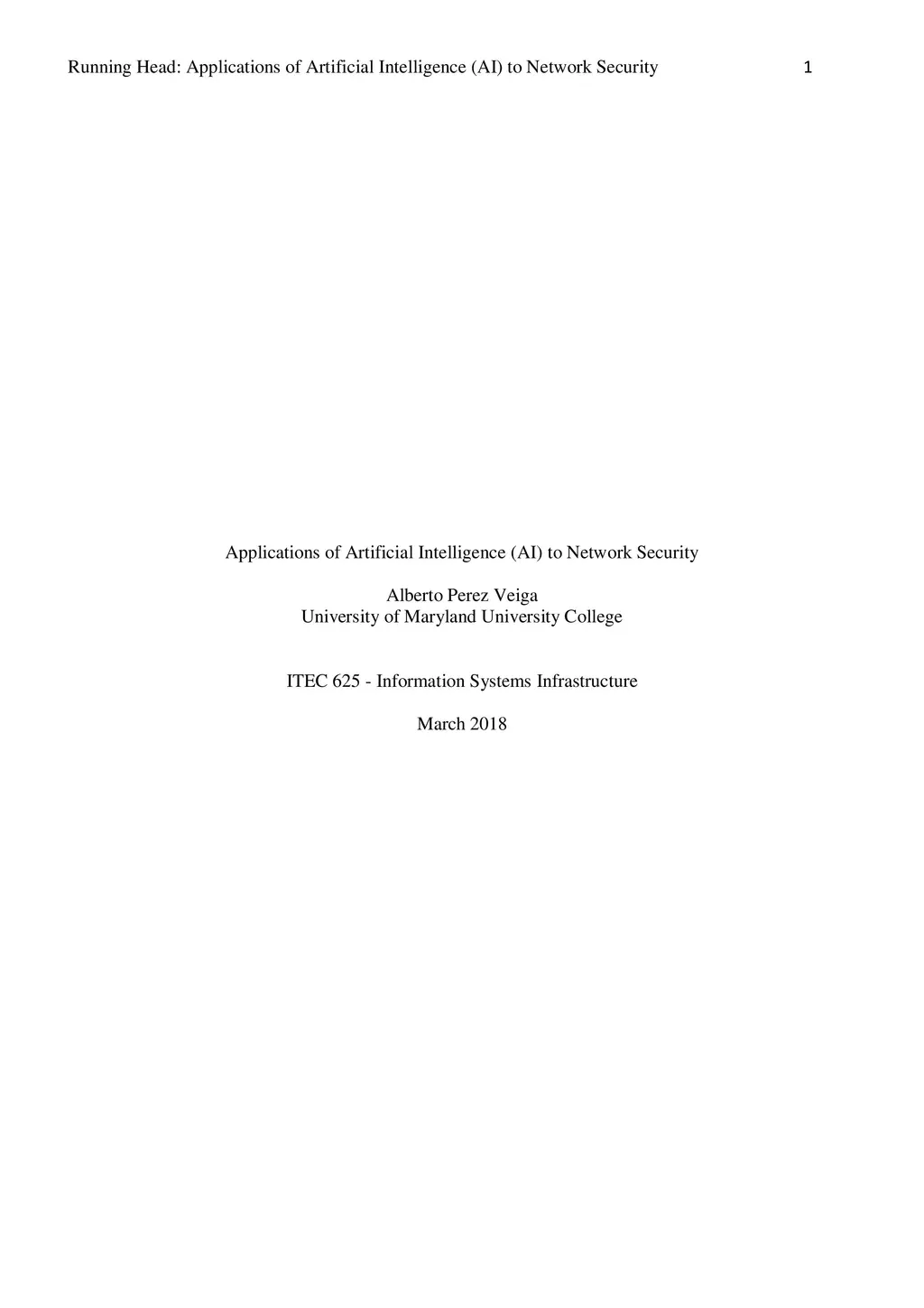 Running Head: Applications of Artificial Intelligence (AI) to Network Security 1

Applications of Artificial Intelligence (AI) to Network Security

Alberto Perez Veiga
University of Maryland University College

ITEC 625 - Information Systems Infrastructure

March 2018